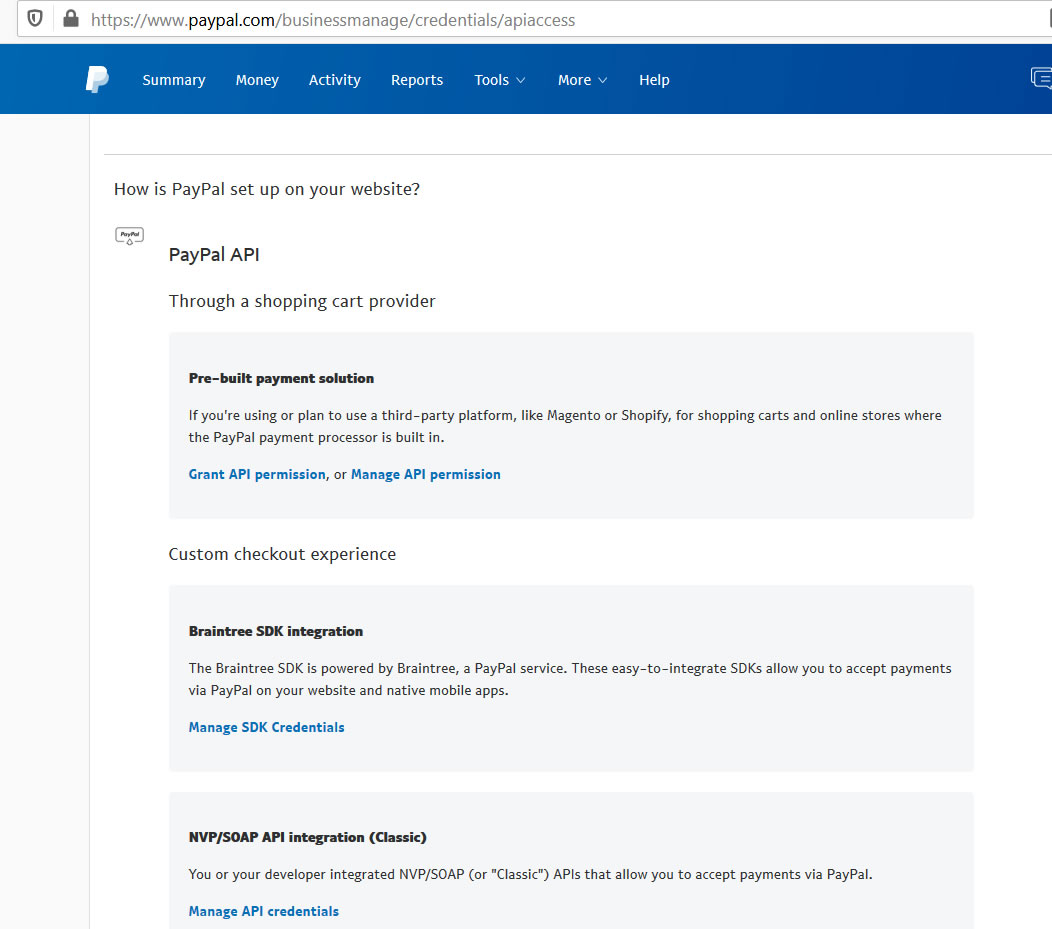 https://www.paypal.com/businessmanage/credentials/apiaccess

Summary Money Activity Reports Tools More Help

How is PayPal set up on your website?

PayPal

PayPal API

Through a shopping cart provider

Pre-built payment solution

If you're using or plan to use a third-party platform, like Magento or Shopify, for shopping carts and online stores where the PayPal payment processor is built in.

Grant API permission, or Manage API permission

Custom checkout experience

Braintree SDK integration

The Braintree SDK is powered by Braintree, a PayPal service. These easy-to-integrate SDKs allow you to accept payments via PayPal on your website and native mobile apps.

Manage SDK Credentials

NVP/SOAP API integration (Classic)

You or your developer integrated NVP/SOAP (or "Classic") APIs that allow you to accept payments via PayPal.

Manage API credentials